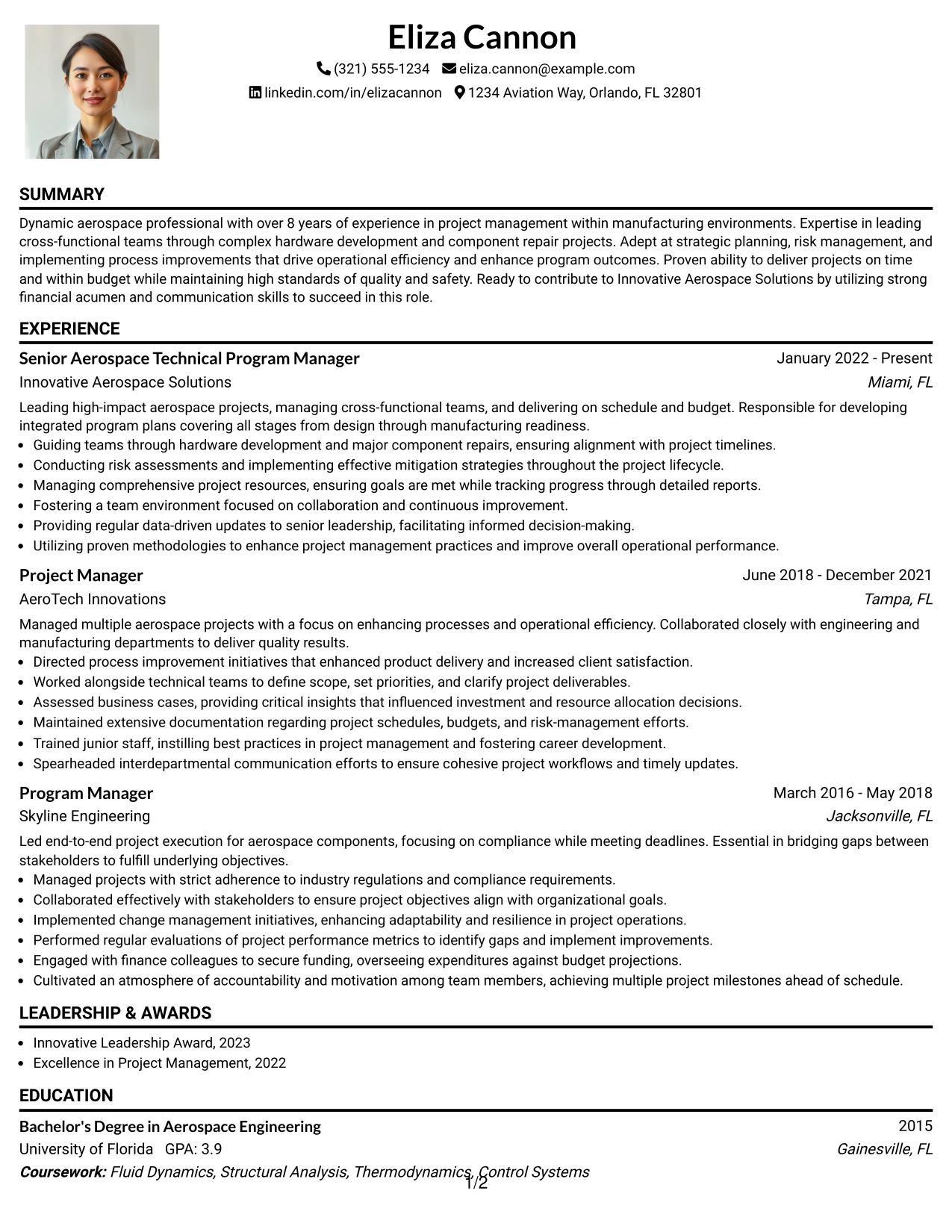 Eliza Cannon

(321) 555-1234 eliza.cannon@example.com

linkedin.com/in/elizacannon 1234 Aviation Way, Orlando, FL 32801

SUMMARY

Dynamic aerospace professional with over 8 years of experience in project management within manufacturing environments. Expertise in leading cross-functional teams through complex hardware development and component repair projects. Adept at strategic planning, risk management, and implementing process improvements that drive operational efficiency and enhance program outcomes. Proven ability to deliver projects on time and within budget while maintaining high standards of quality and safety. Ready to contribute to Innovative Aerospace Solutions by utilizing strong financial acumen and communication skills to succeed in this role.

EXPERIENCE

Senior Aerospace Technical Program Manager
January 2022 - Present
Innovative Aerospace Solutions
Miami, FL

Leading high-impact aerospace projects, managing cross-functional teams, and delivering on schedule and budget. Responsible for developing integrated program plans covering all stages from design through manufacturing readiness.

• Guiding teams through hardware development and major component repairs, ensuring alignment with project timelines.
• Conducting risk assessments and implementing effective mitigation strategies throughout the project lifecycle.
• Managing comprehensive project resources, ensuring goals are met while tracking progress through detailed reports.
• Fostering a team environment focused on collaboration and continuous improvement.
• Providing regular data-driven updates to senior leadership, facilitating informed decision-making.
• Utilizing proven methodologies to enhance project management practices and improve overall operational performance.

Project Manager
June 2018 - December 2021
AeroTech Innovations
Tampa, FL

Managed multiple aerospace projects with a focus on enhancing processes and operational efficiency. Collaborated closely with engineering and manufacturing departments to deliver quality results.

• Directed process improvement initiatives that enhanced product delivery and increased client satisfaction.
• Worked alongside technical teams to define scope, set priorities, and clarify project deliverables.
• Assessed business cases, providing critical insights that influenced investment and resource allocation decisions.
• Maintained extensive documentation regarding project schedules, budgets, and risk-management efforts.
• Trained junior staff, instilling best practices in project management and fostering career development.
• Spearheaded interdepartmental communication efforts to ensure cohesive project workflows and timely updates.

Program Manager
March 2016 - May 2018
Skyline Engineering
Jacksonville, FL

Led end-to-end project execution for aerospace components, focusing on compliance while meeting deadlines. Essential in bridging gaps between stakeholders to fulfill underlying objectives.

• Managed projects with strict adherence to industry regulations and compliance requirements.
• Collaborated effectively with stakeholders to ensure project objectives align with organizational goals.
• Implemented change management initiatives, enhancing adaptability and resilience in project operations.
• Performed regular evaluations of project performance metrics to identify gaps and implement improvements.
• Engaged with finance colleagues to secure funding, overseeing expenditures against budget projections.
• Cultivated an atmosphere of accountability and motivation among team members, achieving multiple project milestones ahead of schedule.

LEADERSHIP & AWARDS

• Innovative Leadership Award, 2023
• Excellence in Project Management, 2022

EDUCATION

Bachelor's Degree in Aerospace Engineering
2015
University of Florida GPA: 3.9
Gainesville, FL
Coursework: Fluid Dynamics, Structural Analysis, Thermodynamics, Control Systems

1/2